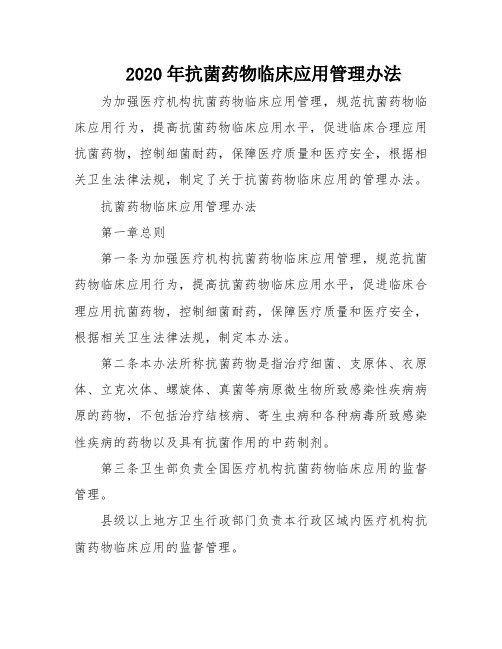 2020年抗菌药物临床应用管理办法

为加强医疗机构抗菌药物临床应用管理，规范抗菌药物临床应用行为，提高抗菌药物临床应用水平，促进临床合理应用抗菌药物，控制细菌耐药，保障医疗质量和医疗安全，根据相关卫生法律法规，制定了关于抗菌药物临床应用的管理办法。

抗菌药物临床应用管理办法

第一章总则

第一条为加强医疗机构抗菌药物临床应用管理，规范抗菌药物临床应用行为，提高抗菌药物临床应用水平，促进临床合理应用抗菌药物，控制细菌耐药，保障医疗质量和医疗安全，根据相关卫生法律法规，制定本办法。

第二条本办法所称抗菌药物是指治疗细菌、支原体、衣原体、立克次体、螺旋体、真菌等病原微生物所致感染性疾病病原的药物，不包括治疗结核病、寄生虫病和各种病毒所致感染性疾病的药物以及具有抗菌作用的中药制剂。

第三条卫生部负责全国医疗机构抗菌药物临床应用的监督管理。

县级以上地方卫生行政部门负责本行政区域内医疗机构抗菌药物临床应用的监督管理。